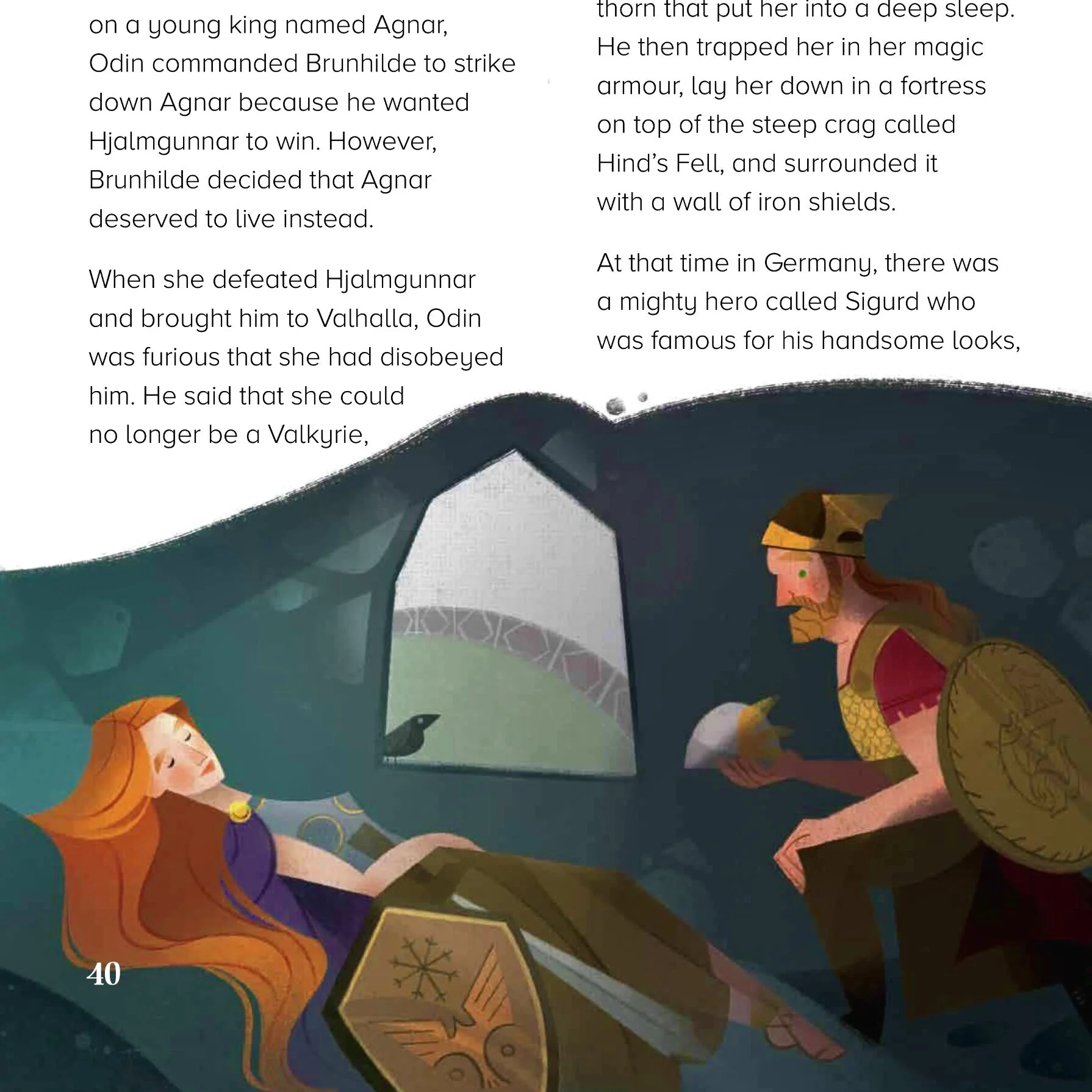 on a young king named Agnar, Odin commanded Brunhilde to strike down Agnar because he wanted Hjalmgunnar to win. However, Brunhilde decided that Agnar deserved to live instead.

When she defeated Hjalmgunnar and brought him to Valhalla, Odin was furious that she had disobeyed him. He said that she could no longer be a Valkyrie,

thorn that put her into a deep sleep. He then trapped her in her magic armour, lay her down in a fortress on top of the steep crag called Hind's Fell, and surrounded it with a wall of iron shields.

At that time in Germany, there was a mighty hero called Sigurd who was famous for his handsome looks,

40